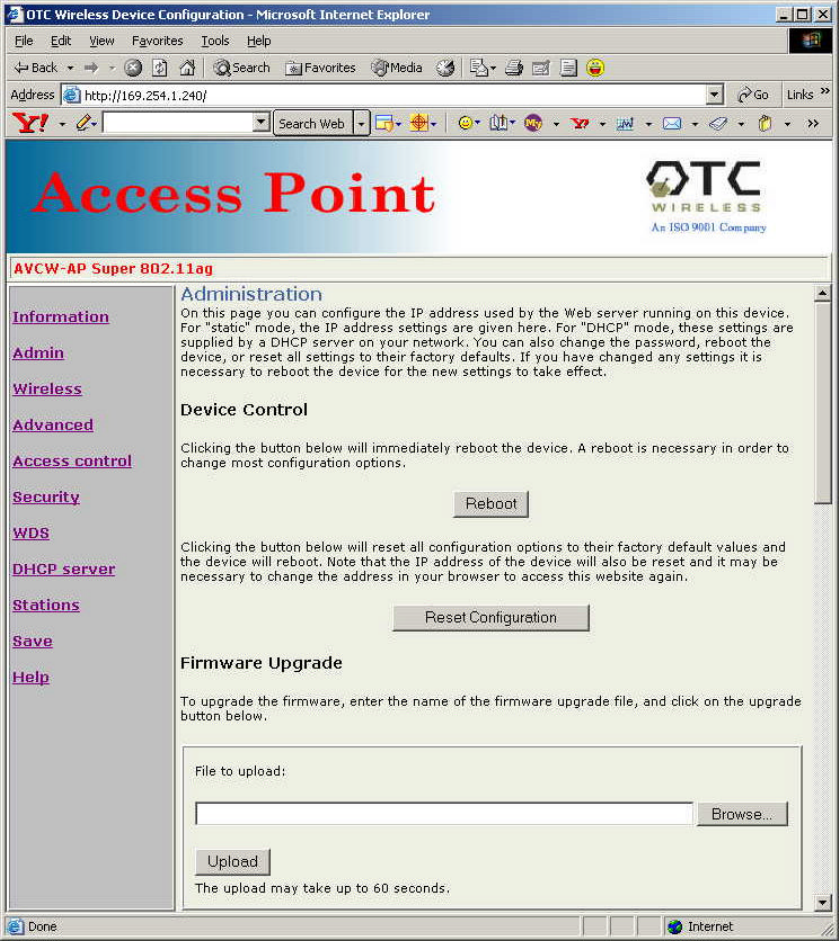 OTC Wireless Device Configuration - Microsoft Internet Explorer

File Edit View Favorites Tools Help

Back Search Favorites Media

Address http://169.254.1.240/ Go Links »

Y! Search Web »

Access Point

OTC WIRELESS An ISO 9001 Company

AVCW-AP Super 802.11ag

Information
Admin
Wireless
Advanced
Access control
Security
WDS
DHCP server
Stations
Save
Help

Administration

On this page you can configure the IP address used by the Web server running on this device. For "static" mode, the IP address settings are given here. For "DHCP" mode, these settings are supplied by a DHCP server on your network. You can also change the password, reboot the device, or reset all settings to their factory defaults. If you have changed any settings it is necessary to reboot the device for the new settings to take effect.

Device Control

Clicking the button below will immediately reboot the device. A reboot is necessary in order to change most configuration options.

Reboot

Clicking the button below will reset all configuration options to their factory default values and the device will reboot. Note that the IP address of the device will also be reset and it may be necessary to change the address in your browser to access this website again.

Reset Configuration

Firmware Upgrade

To upgrade the firmware, enter the name of the firmware upgrade file, and click on the upgrade button below.

File to upload:

Browse...

Upload

The upload may take up to 60 seconds.

Done

Internet